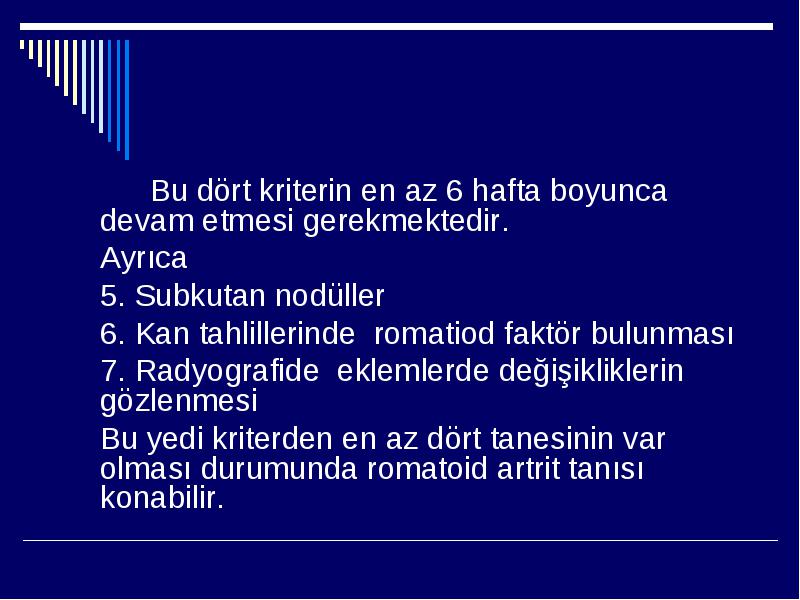 Bu dört kriterin en az 6 hafta boyunca devam etmesi gerekmektedir.

Ayrıca

5. Subkutan nodüller

6. Kan tahlillerinde romatiod faktör bulunması

7. Radyografide eklemlerde değişikliklerin gözlenmesi

Bu yedi kriterden en az dört tanesinin var olması durumunda romatoid artrit tanısı konabilir.